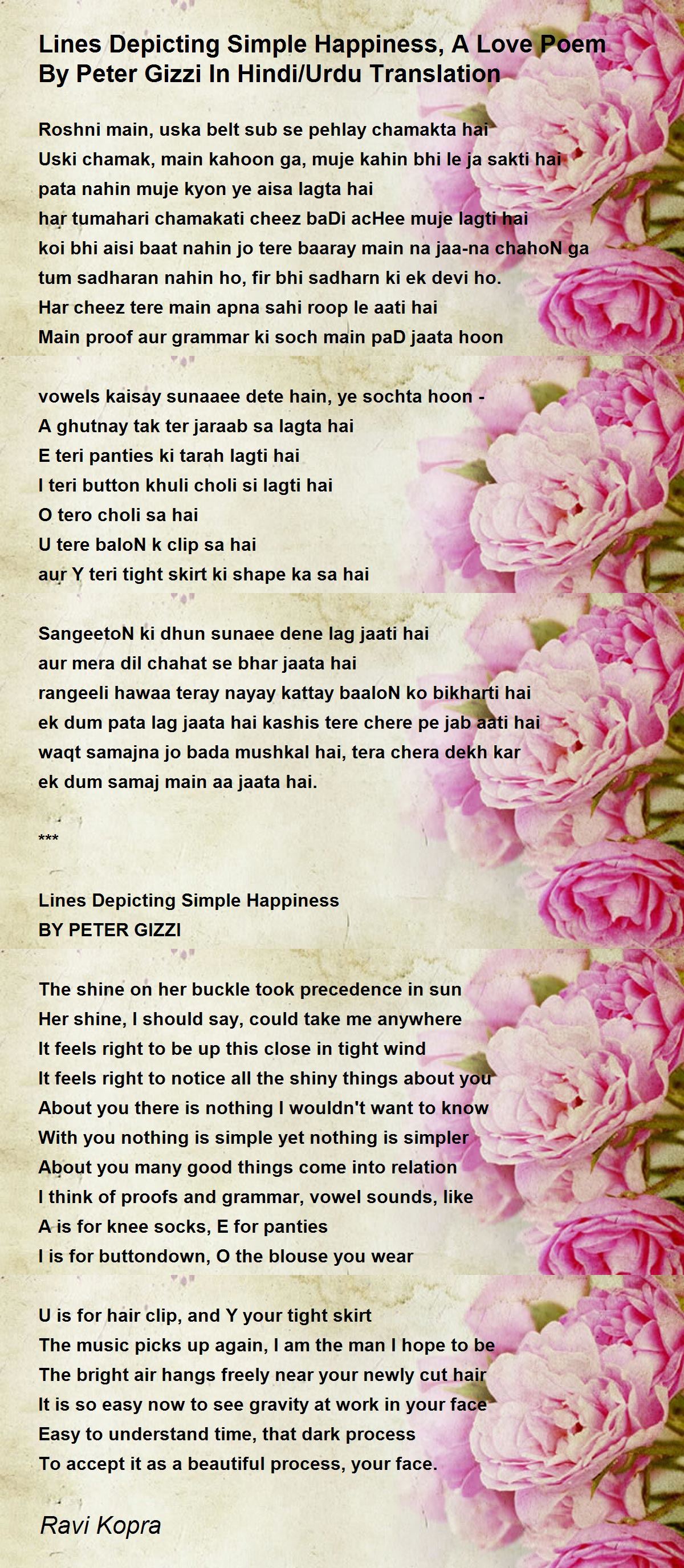 Lines Depicting Simple Happiness, A Love Poem By Peter Gizzi In Hindi/Urdu Translation

Roshni main, uska belt sub se pehlay chamakta hai
Uski chamak, main kahoon ga, muje kahin bhi le ja sakti hai
pata nahin muje kyon ye aisa lagta hai
har tumahari chamakati cheez baDi acHee muje lagti hai
koi bhi aisi baat nahin jo tere baaray main na jaa-na chahoN ga
tum sadharan nahin ho, fir bhi sadharn ki ek devi ho.
Har cheez tere main apna sahi roop le aati hai
Main proof aur grammar ki soch main paD jaata hoon

vowels kaisay sunaaee dete hain, ye sochta hoon -
A ghutnay tak ter jaraab sa lagta hai
E teri panties ki tarah lagti hai
I teri button khuli choli si lagti hai
O tero choli sa hai
U tere baloN k clip sa hai
aur Y teri tight skirt ki shape ka sa hai

SangeetoN ki dhun sunaee dene lag jaati hai
aur mera dil chahat se bhar jaata hai
rangeeli hawaa teray nayay kattay baaloN ko bikharti hai
ek dum pata lag jaata hai kashis tere chere pe jab aati hai
waqt samajna jo bada mushkal hai, tera chera dekh kar
ek dum samaj main aa jaata hai.

***

Lines Depicting Simple Happiness
BY PETER GIZZI

The shine on her buckle took precedence in sun
Her shine, I should say, could take me anywhere
It feels right to be up this close in tight wind
It feels right to notice all the shiny things about you
About you there is nothing I wouldn't want to know
With you nothing is simple yet nothing is simpler
About you many good things come into relation
I think of proofs and grammar, vowel sounds, like
A is for knee socks, E for panties
I is for buttondown, O the blouse you wear

U is for hair clip, and Y your tight skirt
The music picks up again, I am the man I hope to be
The bright air hangs freely near your newly cut hair
It is so easy now to see gravity at work in your face
Easy to understand time, that dark process
To accept it as a beautiful process, your face.

Ravi Kopra